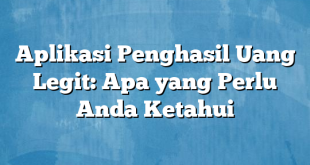 Aplikasi Penghasil Uang Legit: Apa yang Perlu Anda Ketahui